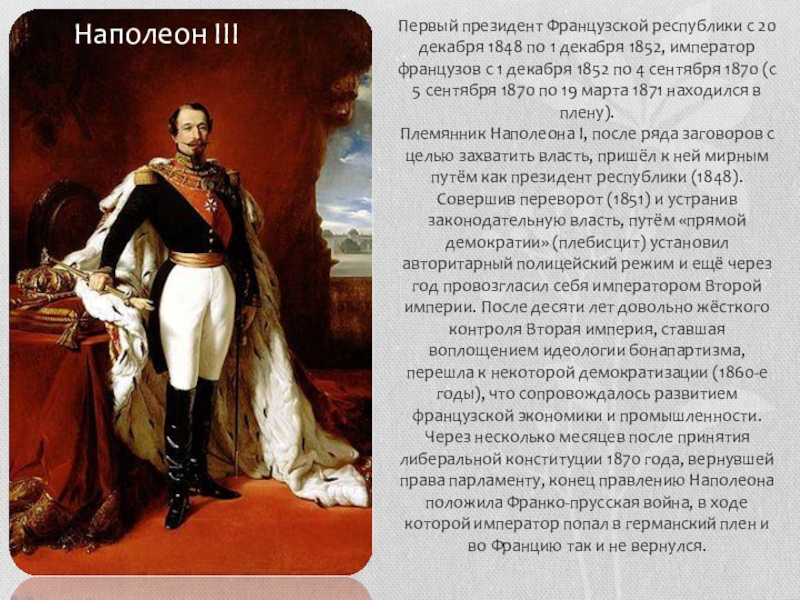 Наполеон III

Первый президент Французской республики с 20 декабря 1848 по 1 декабря 1852, император французов с 1 декабря 1852 по 4 сентября 1870 (с 5 сентября 1870 по 19 марта 1871 находился в плену).
Племянник Наполеона I, после ряда заговоров с целью захватить власть, пришёл к ней мирным путём как президент республики (1848). Совершив переворот (1851) и устранив законодательную власть, путём «прямой демократии» (плебисцит) установил авторитарный полицейский режим и ещё через год провозгласил себя императором Второй империи. После десяти лет довольно жёсткого контроля Вторая империя, ставшая воплощением идеологии бонапартизма, перешла к некоторой демократизации (1860-е годы), что сопровождалось развитием французской экономики и промышленности. Через несколько месяцев после принятия либеральной конституции 1870 года, вернувшей права парламенту, конец правлению Наполеона положила Франко-прусская война, в ходе которой император попал в германский плен и во Францию так и не вернулся.